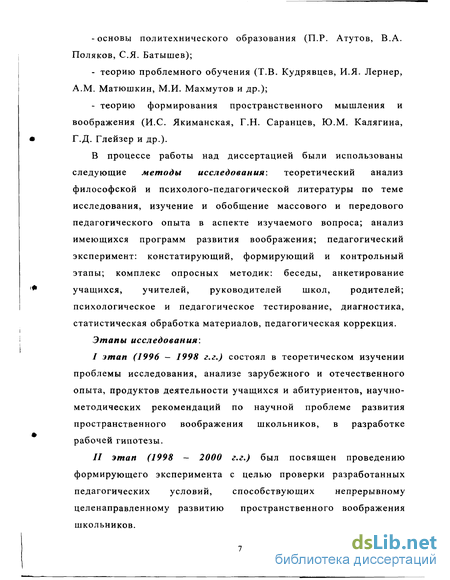 - основы политехнического образования (П.Р. Атутов, В.А. Поляков, С.Я. Батышев);

- теорию проблемного обучения (Т.В. Кудрявцев, И.Я. Лернер, А.М. Матюшкин, М.И. Махмутов и др.);

- теорию формирования пространственного мышления и воображения (И.С. Якиманская, Г.Н. Саранцев, Ю.М. Калягина, Г.Д. Глейзер и др.).

В процессе работы над диссертацией были использованы следующие методы исследования: теоретический анализ философской и психолого-педагогической литературы по теме исследования, изучение и обобщение массового и передового педагогического опыта в аспекте изучаемого вопроса; анализ имеющихся программ развития воображения; педагогический эксперимент: констатирующий, формирующий и контрольный этапы; комплекс опросных методик: беседы, анкетирование учащихся, учителей, руководителей школ, родителей; психологическое и педагогическое тестирование, диагностика, статистическая обработка материалов, педагогическая коррекция.

Этапы исследования:

I этап (1996 – 1998 г.г.) состоял в теоретическом изучении проблемы исследования, анализе зарубежного и отечественного опыта, продуктов деятельности учащихся и абитуриентов, научно-методических рекомендаций по научной проблеме развития пространственного воображения школьников, в разработке рабочей гипотезы.

II этап (1998 – 2000 г.г.) был посвящен проведению формирующего эксперимента с целью проверки разработанных педагогических условий, способствующих непрерывному целенаправленному развитию пространственного воображения школьников.

7

dsLib.net
библиотека диссертаций